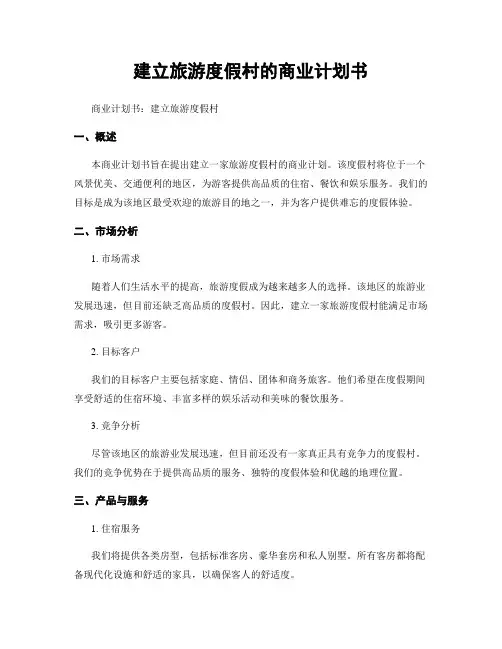 建立旅游度假村的商业计划书

商业计划书：建立旅游度假村

一、概述

本商业计划书旨在提出建立一家旅游度假村的商业计划。该度假村将位于一个风景优美、交通便利的地区，为游客提供高品质的住宿、餐饮和娱乐服务。我们的目标是成为该地区最受欢迎的旅游目的地之一，并为客户提供难忘的度假体验。

二、市场分析

1. 市场需求

随着人们生活水平的提高，旅游度假成为越来越多人的选择。该地区的旅游业发展迅速，但目前还缺乏高品质的度假村。因此，建立一家旅游度假村能满足市场需求，吸引更多游客。

2. 目标客户

我们的目标客户主要包括家庭、情侣、团体和商务旅客。他们希望在度假期间享受舒适的住宿环境、丰富多样的娱乐活动和美味的餐饮服务。

3. 竞争分析

尽管该地区的旅游业发展迅速，但目前还没有一家真正具有竞争力的度假村。我们的竞争优势在于提供高品质的服务、独特的度假体验和优越的地理位置。

三、产品与服务

1. 住宿服务

我们将提供各类房型，包括标准客房、豪华套房和私人别墅。所有客房都将配备现代化设施和舒适的家具，以确保客人的舒适度。